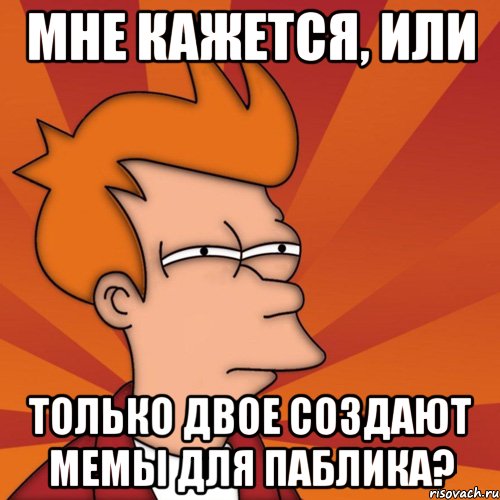 МНЕ КАЖЕТСЯ, ИЛИ

ТОЛЬКО ДВОЕ СОЗДАЮТ МЕМЫ ДЛЯ ПАБЛИКА?

risovach.ru